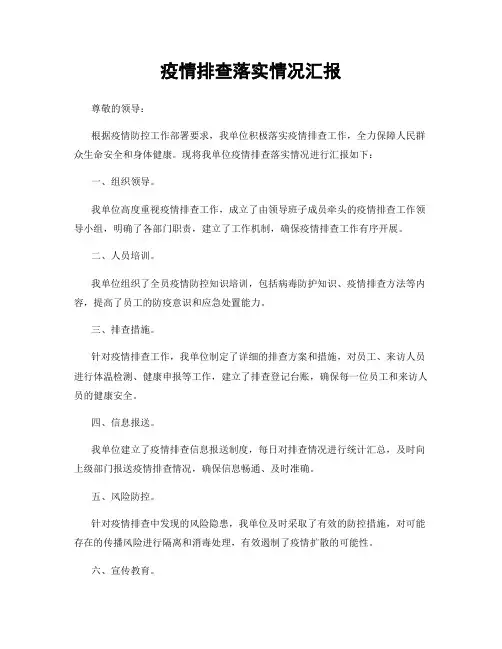 疫情排查落实情况汇报

尊敬的领导：

根据疫情防控工作部署要求，我单位积极落实疫情排查工作，全力保障人民群众生命安全和身体健康。现将我单位疫情排查落实情况进行汇报如下：

一、组织领导。

我单位高度重视疫情排查工作，成立了由领导班子成员牵头的疫情排查工作领导小组，明确了各部门职责，建立了工作机制，确保疫情排查工作有序开展。

二、人员培训。

我单位组织了全员疫情防控知识培训，包括病毒防护知识、疫情排查方法等内容，提高了员工的防疫意识和应急处置能力。

三、排查措施。

针对疫情排查工作，我单位制定了详细的排查方案和措施，对员工、来访人员进行体温检测、健康申报等工作，建立了排查登记台账，确保每一位员工和来访人员的健康安全。

四、信息报送。

我单位建立了疫情排查信息报送制度，每日对排查情况进行统计汇总，及时向上级部门报送疫情排查情况，确保信息畅通、及时准确。

五、风险防控。

针对疫情排查中发现的风险隐患，我单位及时采取了有效的防控措施，对可能存在的传播风险进行隔离和消毒处理，有效遏制了疫情扩散的可能性。

六、宣传教育。